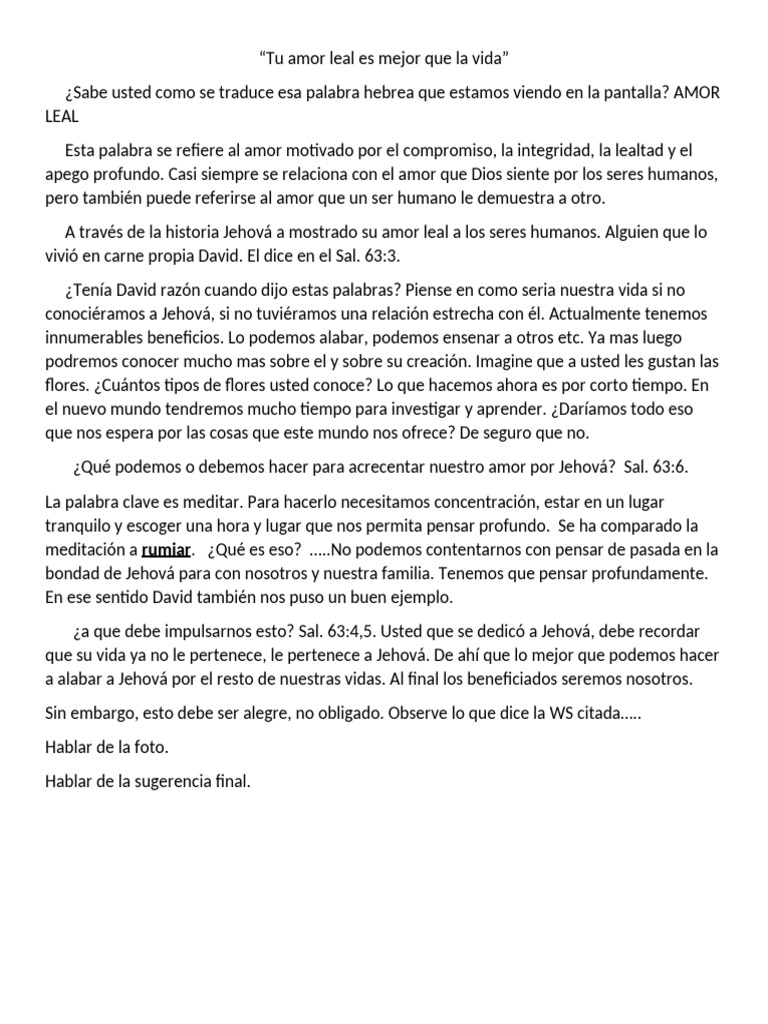 “Tu amor leal es mejor que la vida”

¿Sabe usted como se traduce esa palabra hebrea que estamos viendo en la pantalla? AMOR LEAL

Esta palabra se refiere al amor motivado por el compromiso, la integridad, la lealtad y el apego profundo. Casi siempre se relaciona con el amor que Dios siente por los seres humanos, pero también puede referirse al amor que un ser humano le demuestra a otro.

A través de la historia Jehová a mostrado su amor leal a los seres humanos. Alguien que lo vivió en carne propia David. El dice en el Sal. 63:3.

¿Tenía David razón cuando dijo estas palabras? Piense en como seria nuestra vida si no conociéramos a Jehová, si no tuviéramos una relación estrecha con él. Actualmente tenemos innumerables beneficios. Lo podemos alabar, podemos ensenar a otros etc. Ya mas luego podremos conocer mucho mas sobre el y sobre su creación. Imagine que a usted les gustan las flores. ¿Cuántos tipos de flores usted conoce? Lo que hacemos ahora es por corto tiempo. En el nuevo mundo tendremos mucho tiempo para investigar y aprender. ¿Daríamos todo eso que nos espera por las cosas que este mundo nos ofrece? De seguro que no.

¿Qué podemos o debemos hacer para acrecentar nuestro amor por Jehová? Sal. 63:6.

La palabra clave es meditar. Para hacerlo necesitamos concentración, estar en un lugar tranquilo y escoger una hora y lugar que nos permita pensar profundo. Se ha comparado la meditación a rumiar. ¿Qué es eso? .....No podemos contentarnos con pensar de pasada en la bondad de Jehová para con nosotros y nuestra familia. Tenemos que pensar profundamente. En ese sentido David también nos puso un buen ejemplo.

¿a que debe impulsarnos esto? Sal. 63:4,5. Usted que se dedicó a Jehová, debe recordar que su vida ya no le pertenece, le pertenece a Jehová. De ahí que lo mejor que podemos hacer a alabar a Jehová por el resto de nuestras vidas. Al final los beneficiados seremos nosotros.

Sin embargo, esto debe ser alegre, no obligado. Observe lo que dice la WS citada.....

Hablar de la foto.

Hablar de la sugerencia final.